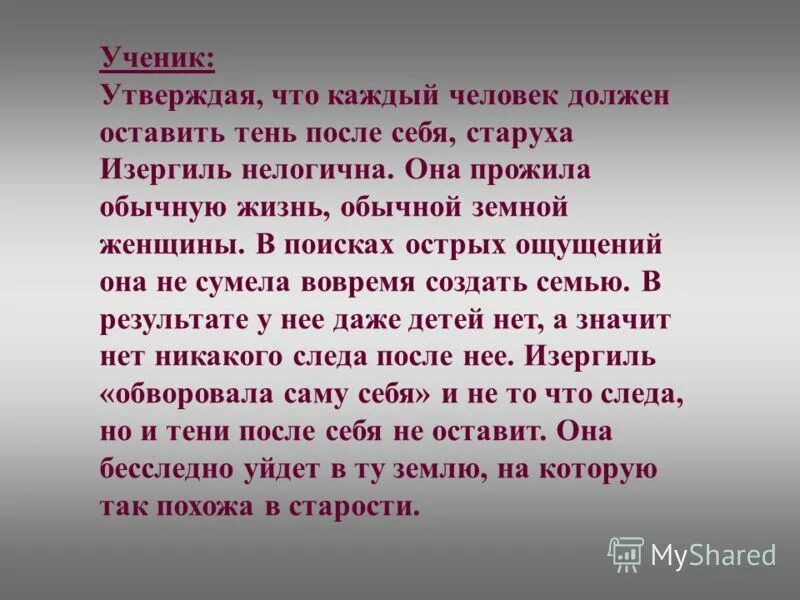 Ученик:
Утверждая, что каждый человек должен оставить тень после себя, старуха Изергиль нелогична. Она прожила обычную жизнь, обычной земной женщины. В поисках острых ощущений она не сумела вовремя создать семью. В результате у нее даже детей нет, а значит нет никакого следа после нее. Изергиль «обворовала саму себя» и не то что следа, но и тени после себя не оставит. Она бесследно уйдет в ту землю, на которую так похожа в старости.

MyShared